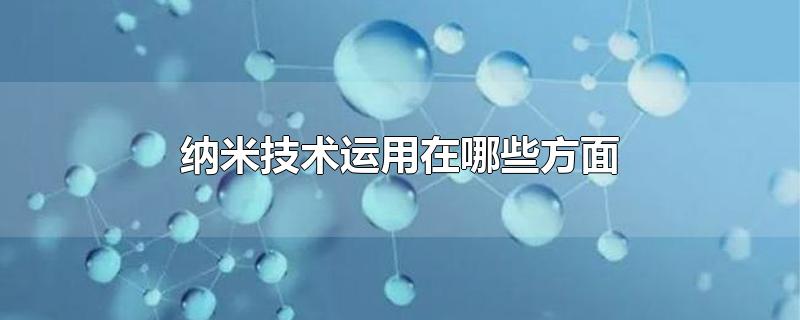 纳米技术运用在哪些方面